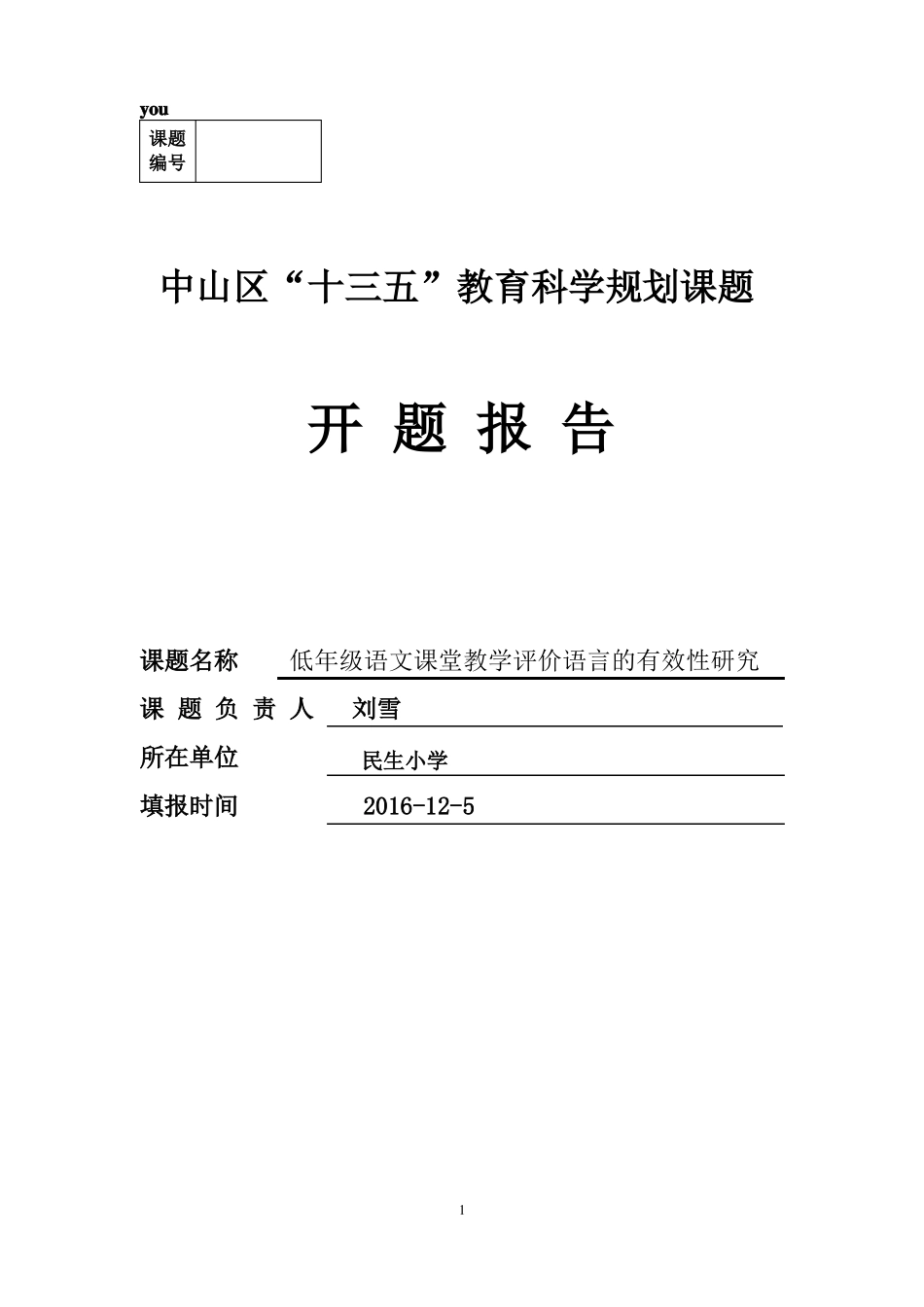 you

| 课题编号 |  |
|---|---|

中山区“十三五”教育科学规划课题

开 题 报 告

课题名称 低年级语文课堂教学评价语言的有效性研究

课 题 负 责 人 刘雪

所在单位 民生小学

填报时间 2016-12-5

1